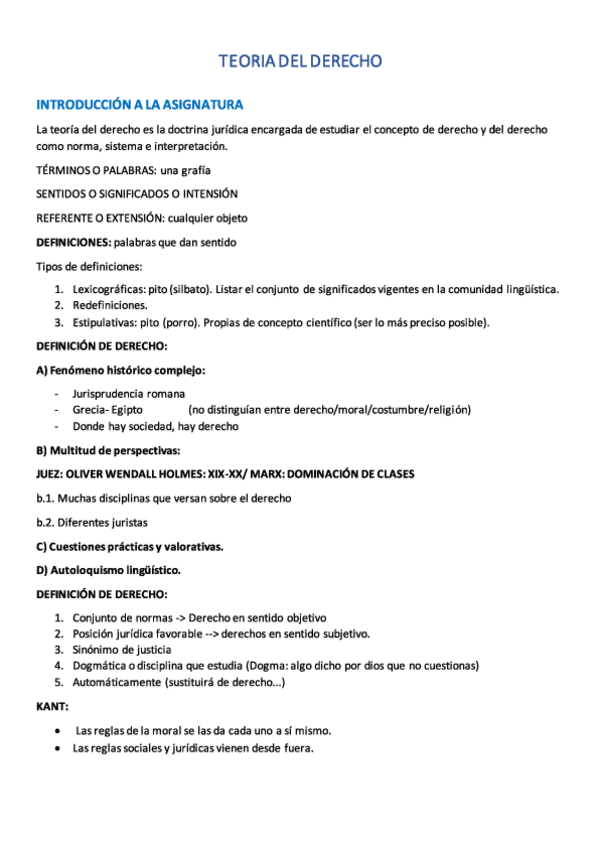 TEORIA DEL DERECHO

INTRODUCCIÓN A LA ASIGNATURA

La teoría del derecho es la doctrina jurídica encargada de estudiar el concepto de derecho y del derecho como norma, sistema e interpretación.

TÉRMINOS O PALABRAS: una grafía

SENTIDOS O SIGNIFICADOS O INTENSIÓN

REFERENTE O EXTENSIÓN: cualquier objeto

DEFINICIONES: palabras que dan sentido

Tipos de definiciones:

1. Lexicográficas: pito (silbato). Listar el conjunto de significados vigentes en la comunidad lingüística.
2. Redefiniciones.
3. Estipulativas: pito (porro). Propias de concepto científico (ser lo más preciso posible).

DEFINICIÓN DE DERECHO:

A) Fenómeno histórico complejo:

- Jurisprudencia romana
- Grecia- Egipto (no distinguían entre derecho/moral/costumbre/religión)
- Donde hay sociedad, hay derecho

B) Multitud de perspectivas:

JUEZ: OLIVER WENDALL HOLMES: XIX-XX/ MARX: DOMINACIÓN DE CLASES

b.1. Muchas disciplinas que versan sobre el derecho

b.2. Diferentes juristas

C) Cuestiones prácticas y valorativas.

D) Autoloquismo lingüístico.

DEFINICIÓN DE DERECHO:

1. Conjunto de normas -> Derecho en sentido objetivo
2. Posición jurídica favorable --> derechos en sentido subjetivo.
3. Sinónimo de justicia
4. Dogmática o disciplina que estudia (Dogma: algo dicho por dios que no cuestionas)
5. Automáticamente (sustituirá de derecho...)

KANT:

• Las reglas de la moral se las da cada uno a sí mismo.
• Las reglas sociales y jurídicas vienen desde fuera.